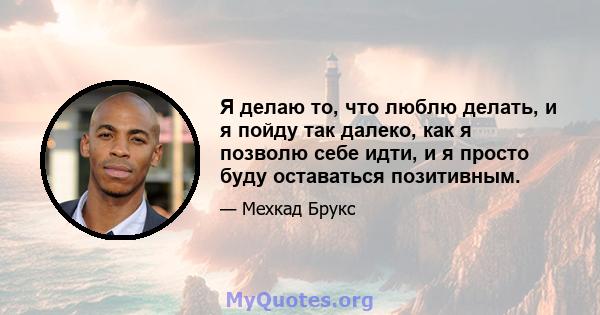 Я делаю то, что люблю делать, и я пойду так далеко, как я позволю себе идти, и я просто буду оставаться позитивным.

— Мехкад Брукс

MyQuotes.org